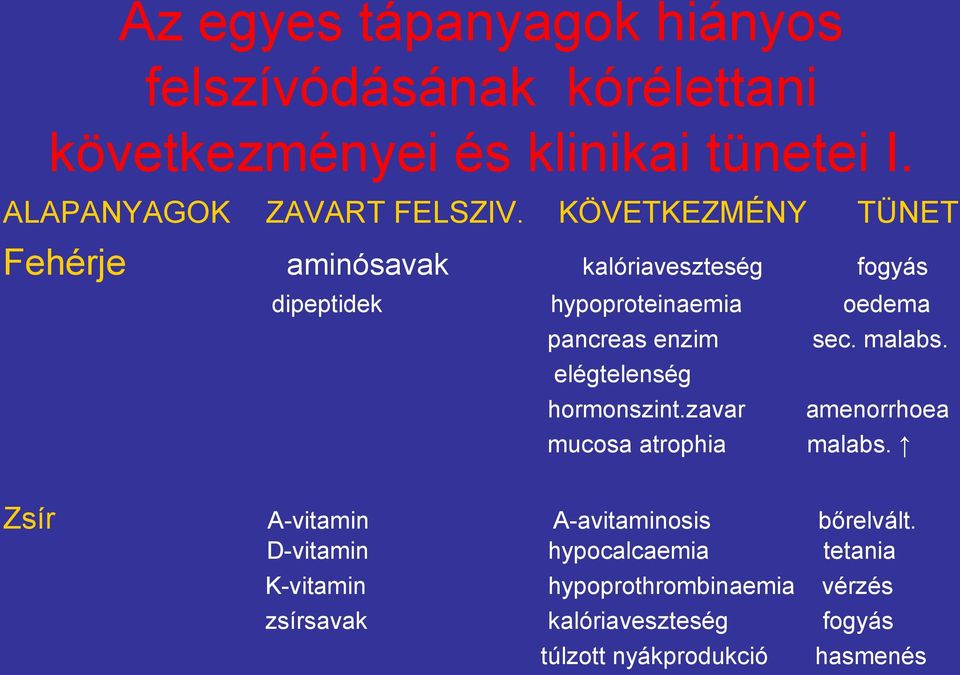 Az egyes tápanyagok hiányos felszívódásának kórélettani következményei és klinikai tünetei I.

| ALAPANYAGOK | ZAVART FELSZIV. | KÖVETKEZMÉNY | TÜNET |
|---|---|---|---|
| Fehérje | aminósavak | kalóriaveszteség | fogyás |
| | dipeptidek | hypoproteinaemia | oedema |
| | | pancreas enzim elégtelenség | sec. malabs. |
| | | hormonszint.zavar | amenorrhoea |
| | | mucosa atrophia | malabs. ↑ |
| Zsír | A-vitamin | A-avitaminosis | bőrelvált. |
| | D-vitamin | hypocalcaemia | tetania |
| | K-vitamin | hypoprothrombinaemia | vérzés |
| | zsírsavak | kalóriaveszteség | fogyás |
| | | túlzott nyákprodukció | hasmenés |